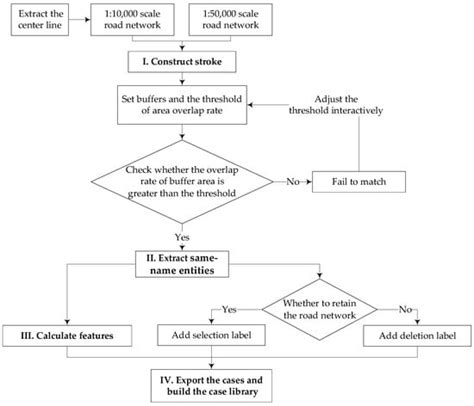 Extract the center line

1:10,000 scale road network

1:50,000 scale road network

I. Construct stroke

Set buffers and the threshold of area overlap rate

Adjust the threshold interactively

Check whether the overlap rate of buffer area is greater than the threshold

No

Fail to match

Yes

II. Extract same-name entities

Whether to retain the road network

Yes

No

III. Calculate features

Add selection label

Add deletion label

IV. Export the cases and build the case library